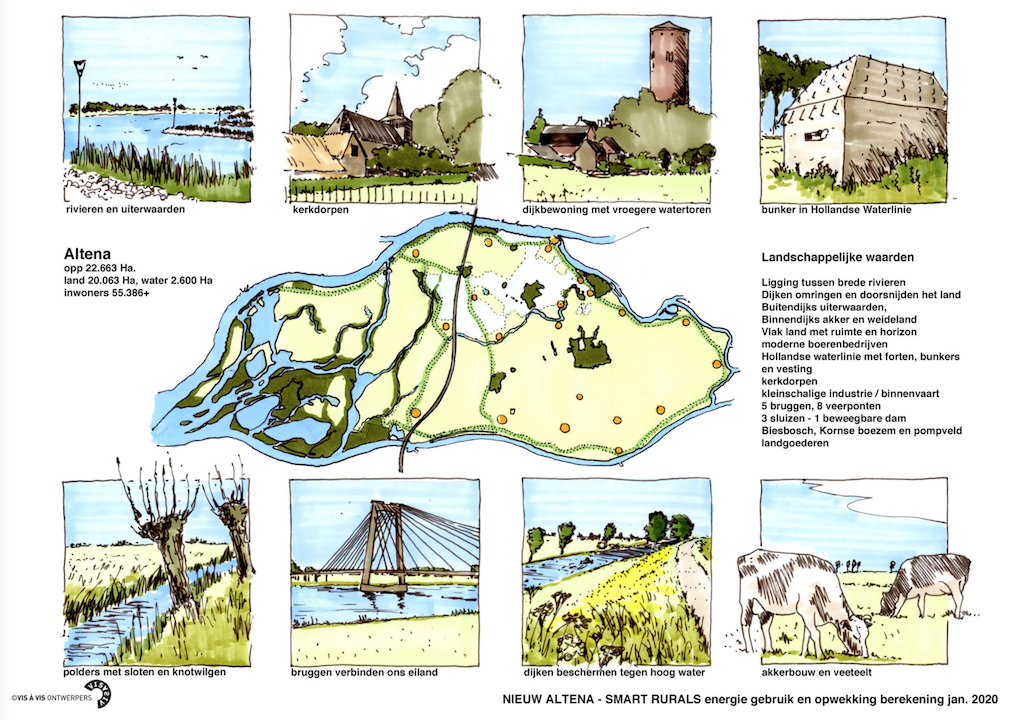 rivieren en uiterwaarden

kerkdorpen

dijkbewoning met vroegere watertoren

bunker in Hollandse Waterlinie

Altena
opp 22.663 Ha.
land 20.063 Ha, water 2.600 Ha
inwoners 55.386+

Landschappelijke waarden

Ligging tussen brede rivieren
Dijken omringen en doorsnijden het land
Buitendijks uiterwaarden,
Binnendijks akker en weideland
Vlak land met ruimte en horizon
moderne boerenbedrijven
Hollandse waterlinie met forten, bunkers en vesting
kerkdorpen
kleinschalige industrie / binnenvaart
5 bruggen, 8 veerponten
3 sluizen - 1 beweegbare dam
Biesbosch, Kornse boezem en pompveld
landgoederen

polders met sloten en knotwilgen

bruggen verbinden ons eiland

dijken beschermen tegen hoog water

akkerbouw en veeteelt

©VIS À VIS ONTWERPERS

NIEUW ALTENA - SMART RURALS energie gebruik en opwekking berekening jan. 2020